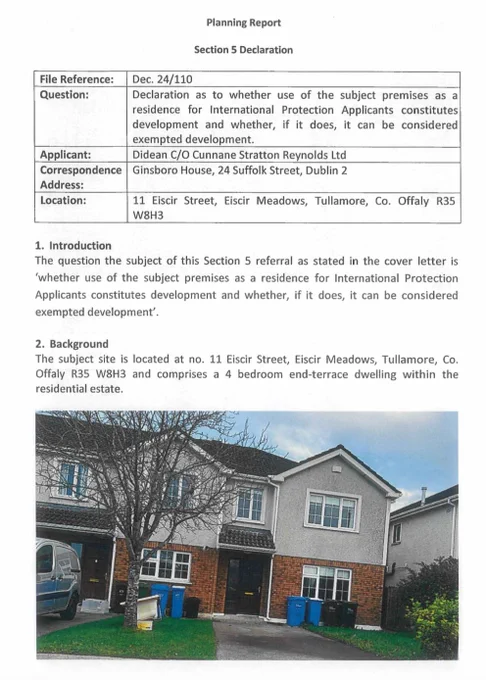 Planning Report

Section 5 Declaration

| File Reference: | Dec. 24/110 |
|---|---|
| Question: | Declaration as to whether use of the subject premises as a residence for International Protection Applicants constitutes development and whether, if it does, it can be considered exempted development. |
| Applicant: | Didean C/O Cunnane Stratton Reynolds Ltd |
| Correspondence Address: | Ginsboro House, 24 Suffolk Street, Dublin 2 |
| Location: | 11 Eiscir Street, Eiscir Meadows, Tullamore, Co. Offaly R35 W8H3 |

1. Introduction
The question the subject of this Section 5 referral as stated in the cover letter is 'whether use of the subject premises as a residence for International Protection Applicants constitutes development and whether, if it does, it can be considered exempted development'.

2. Background
The subject site is located at no. 11 Eiscir Street, Eiscir Meadows, Tullamore, Co. Offaly R35 W8H3 and comprises a 4 bedroom end-terrace dwelling within the residential estate.